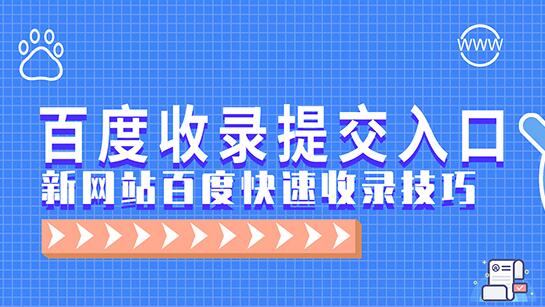 WWW

百度收录提交入口

新网站百度快速收录技巧